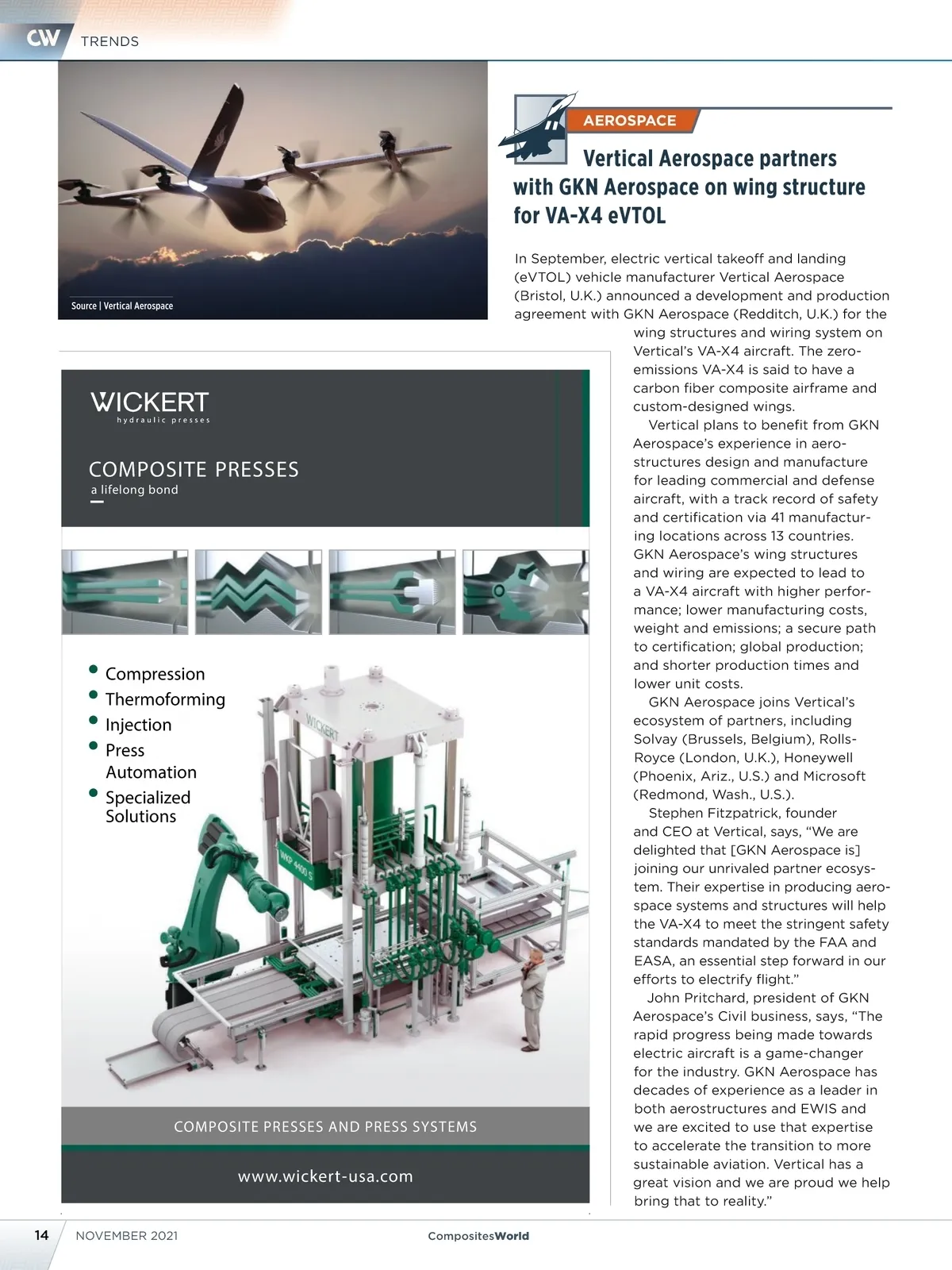 CW TRENDS

Source | Vertical Aerospace

AEROSPACE

Vertical Aerospace partners with GKN Aerospace on wing structure for VA-X4 eVTOL

In September, electric vertical takeoff and landing (eVTOL) vehicle manufacturer Vertical Aerospace (Bristol, U.K.) announced a development and production agreement with GKN Aerospace (Redditch, U.K.) for the wing structures and wiring system on Vertical's VA-X4 aircraft. The zero-emissions VA-X4 is said to have a carbon fiber composite airframe and custom-designed wings.

Vertical plans to benefit from GKN Aerospace's experience in aerostructures design and manufacture for leading commercial and defense aircraft, with a track record of safety and certification via 41 manufacturing locations across 13 countries. GKN Aerospace's wing structures and wiring are expected to lead to a VA-X4 aircraft with higher performance; lower manufacturing costs, weight and emissions; a secure path to certification; global production; and shorter production times and lower unit costs.

GKN Aerospace joins Vertical's ecosystem of partners, including Solvay (Brussels, Belgium), Rolls-Royce (London, U.K.), Honeywell (Phoenix, Ariz., U.S.) and Microsoft (Redmond, Wash., U.S.).

Stephen Fitzpatrick, founder and CEO at Vertical, says, "We are delighted that [GKN Aerospace is] joining our unrivaled partner ecosystem. Their expertise in producing aerospace systems and structures will help the VA-X4 to meet the stringent safety standards mandated by the FAA and EASA, an essential step forward in our efforts to electrify flight."

John Pritchard, president of GKN Aerospace's Civil business, says, "The rapid progress being made towards electric aircraft is a game-changer for the industry. GKN Aerospace has decades of experience as a leader in both aerostructures and EWIS and we are excited to use that expertise to accelerate the transition to more sustainable aviation. Vertical has a great vision and we are proud we help bring that to reality."

WICKERT
hydraulic presses

COMPOSITE PRESSES
a lifelong bond

• Compression
• Thermoforming
• Injection
• Press Automation
• Specialized Solutions

WICKERT

WKP 4400 S

COMPOSITE PRESSES AND PRESS SYSTEMS

www.wickert-usa.com

14 NOVEMBER 2021 CompositesWorld